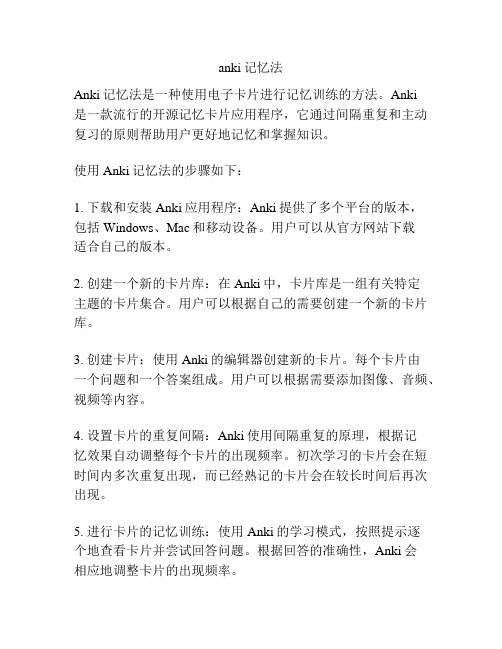 anki 记忆法

Anki 记忆法是一种使用电子卡片进行记忆训练的方法。Anki 是一款流行的开源记忆卡片应用程序，它通过间隔重复和主动复习的原则帮助用户更好地记忆和掌握知识。

使用 Anki 记忆法的步骤如下：

1. 下载和安装 Anki 应用程序：Anki 提供了多个平台的版本，包括 Windows、Mac 和移动设备。用户可以从官方网站下载适合自己的版本。

2. 创建一个新的卡片库：在 Anki 中，卡片库是一组有关特定主题的卡片集合。用户可以根据自己的需要创建一个新的卡片库。

3. 创建卡片：使用 Anki 的编辑器创建新的卡片。每个卡片由一个问题和一个答案组成。用户可以根据需要添加图像、音频、视频等内容。

4. 设置卡片的重复间隔：Anki 使用间隔重复的原理，根据记忆效果自动调整每个卡片的出现频率。初次学习的卡片会在短时间内多次重复出现，而已经熟记的卡片会在较长时间后再次出现。

5. 进行卡片的记忆训练：使用 Anki 的学习模式，按照提示逐个地查看卡片并尝试回答问题。根据回答的准确性，Anki 会相应地调整卡片的出现频率。